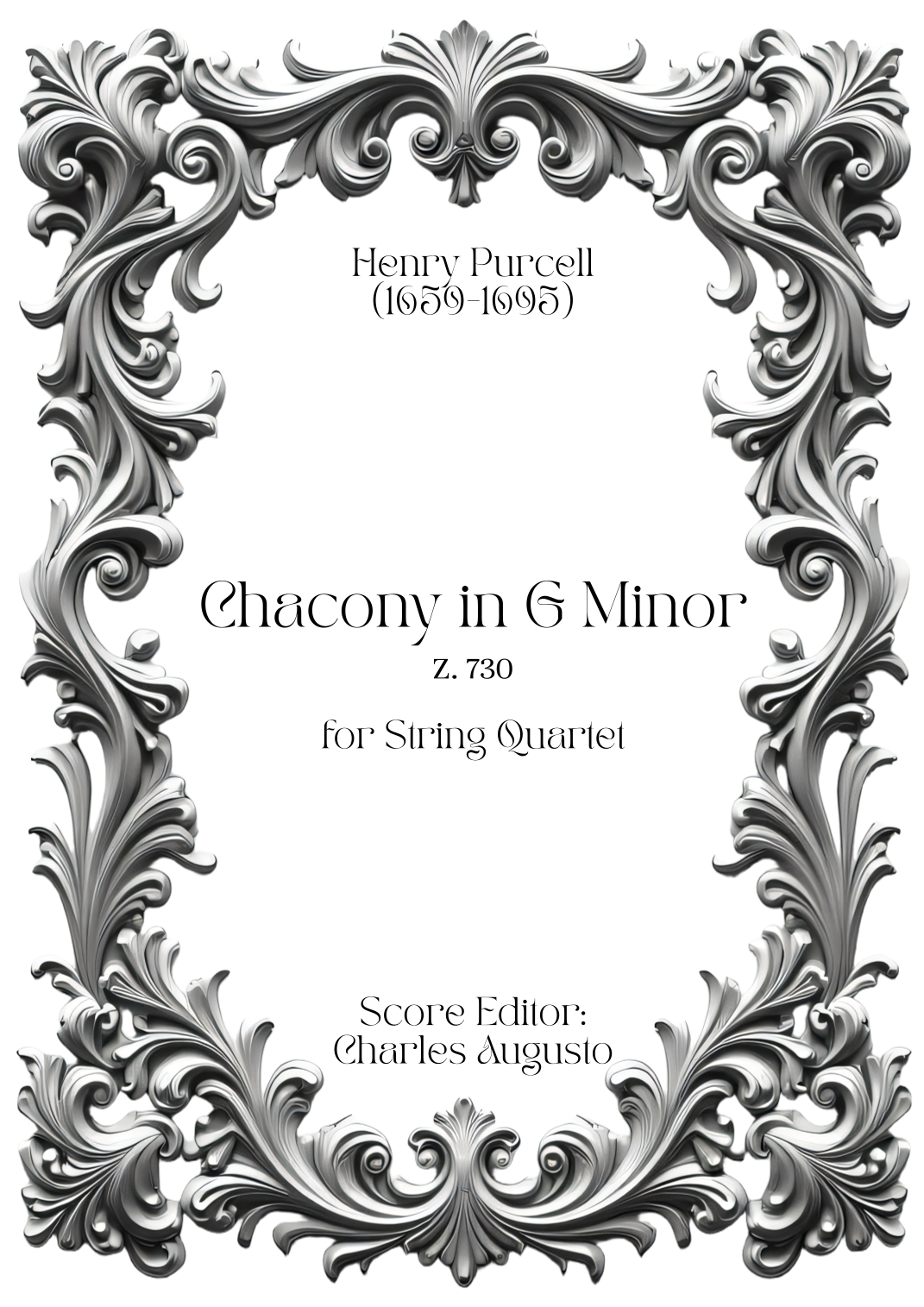 Henry Purcell
(1659-1695)

Chacony in G Minor
Z. 730

for String Quartet

Score Editor:
Charles Augusto